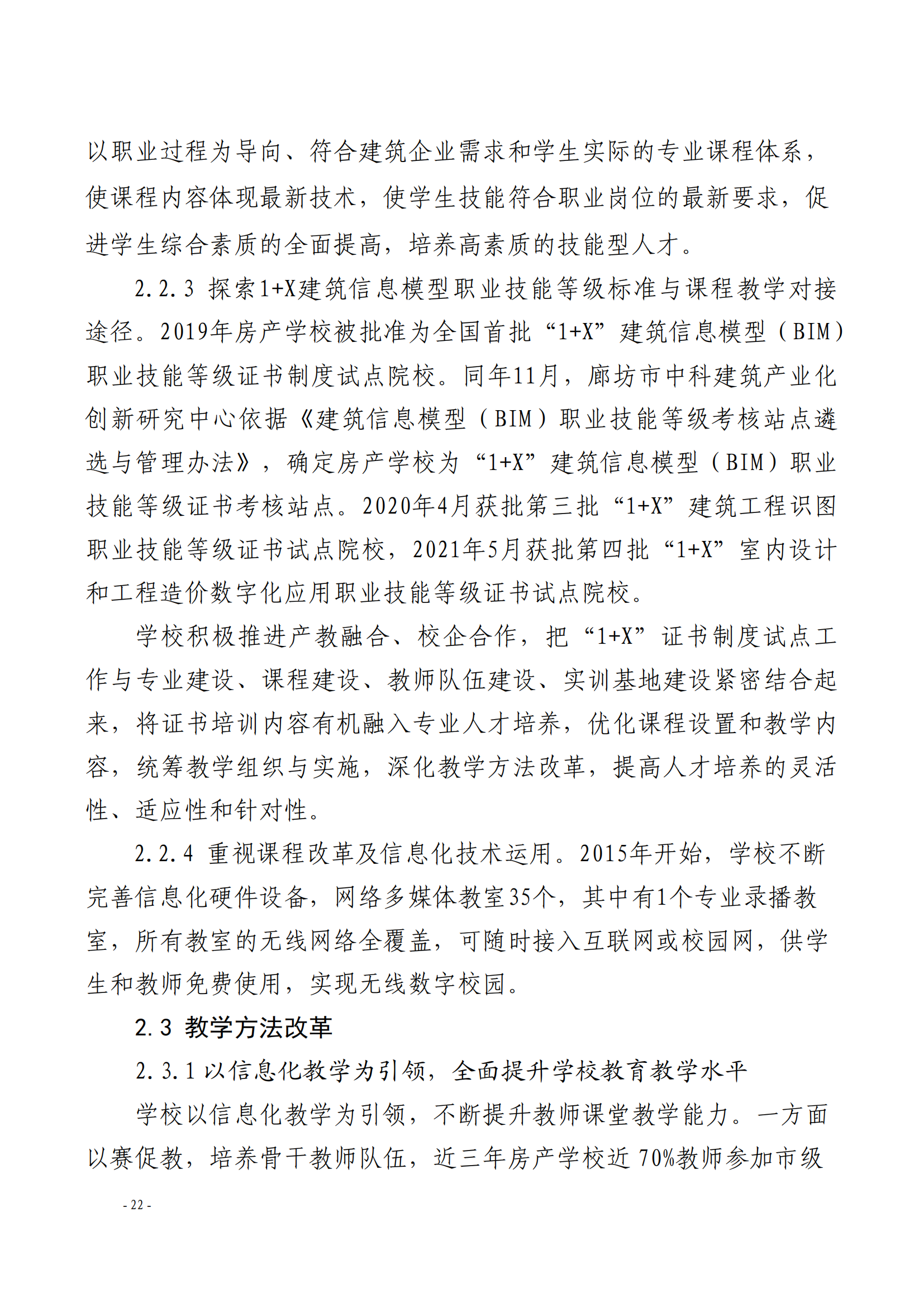 以职业过程为导向、符合建筑企业需求和学生实际的专业课程体系，使课程内容体现最新技术，使学生技能符合职业岗位的最新要求，促进学生综合素质的全面提高，培养高素质的技能型人才。

2.2.3 探索1+X建筑信息模型职业技能等级标准与课程教学对接途径。2019年房产学校被批准为全国首批“1+X”建筑信息模型（BIM）职业技能等级证书制度试点院校。同年11月，廊坊市中科建筑产业化创新研究中心依据《建筑信息模型（BIM）职业技能等级考核站点遴选与管理办法》，确定房产学校为“1+X”建筑信息模型（BIM）职业技能等级证书考核站点。2020年4月获批第三批“1+X”建筑工程识图职业技能等级证书试点院校，2021年5月获批第四批“1+X”室内设计和工程造价数字化应用职业技能等级证书试点院校。

学校积极推进产教融合、校企合作，把“1+X”证书制度试点工作与专业建设、课程建设、教师队伍建设、实训基地建设紧密结合起来，将证书培训内容有机融入专业人才培养，优化课程设置和教学内容，统筹教学组织与实施，深化教学方法改革，提高人才培养的灵活性、适应性和针对性。

2.2.4 重视课程改革及信息化技术运用。2015年开始，学校不断完善信息化硬件设备，网络多媒体教室35个，其中有1个专业录播教室，所有教室的无线网络全覆盖，可随时接入互联网或校园网，供学生和教师免费使用，实现无线数字校园。

2.3 教学方法改革

2.3.1 以信息化教学为引领，全面提升学校教育教学水平

学校以信息化教学为引领，不断提升教师课堂教学能力。一方面以赛促教，培养骨干教师队伍，近三年房产学校近 70%教师参加市级

- 22 -